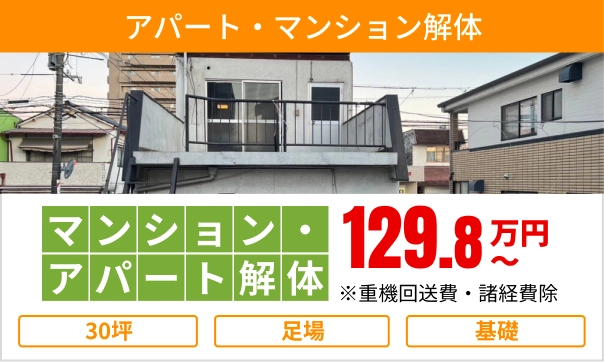 アパート・マンション解体

マンション・アパート解体

129.8万円～

※重機回送費・諸経費除

30坪

足場

基礎